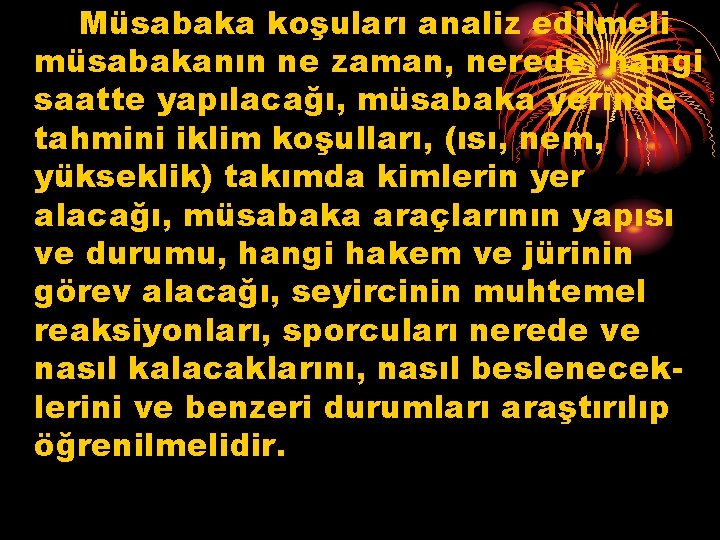 Müsabaka koşuları analiz edilmeli müsabakanın ne zaman, nerede, hangi saatte yapılacağı, müsabaka yerinde tahmini iklim koşulları, (ısı, nem, yükseklik) takımda kimlerin yer alacağı, müsabaka araçlarının yapısı ve durumu, hangi hakem ve jürinin görev alacağı, seyircinin muhtemel reaksiyonları, sporcuları nerede ve nasıl kalacaklarını, nasıl besleneceklerini ve benzeri durumları araştırılıp öğrenilmelidir.